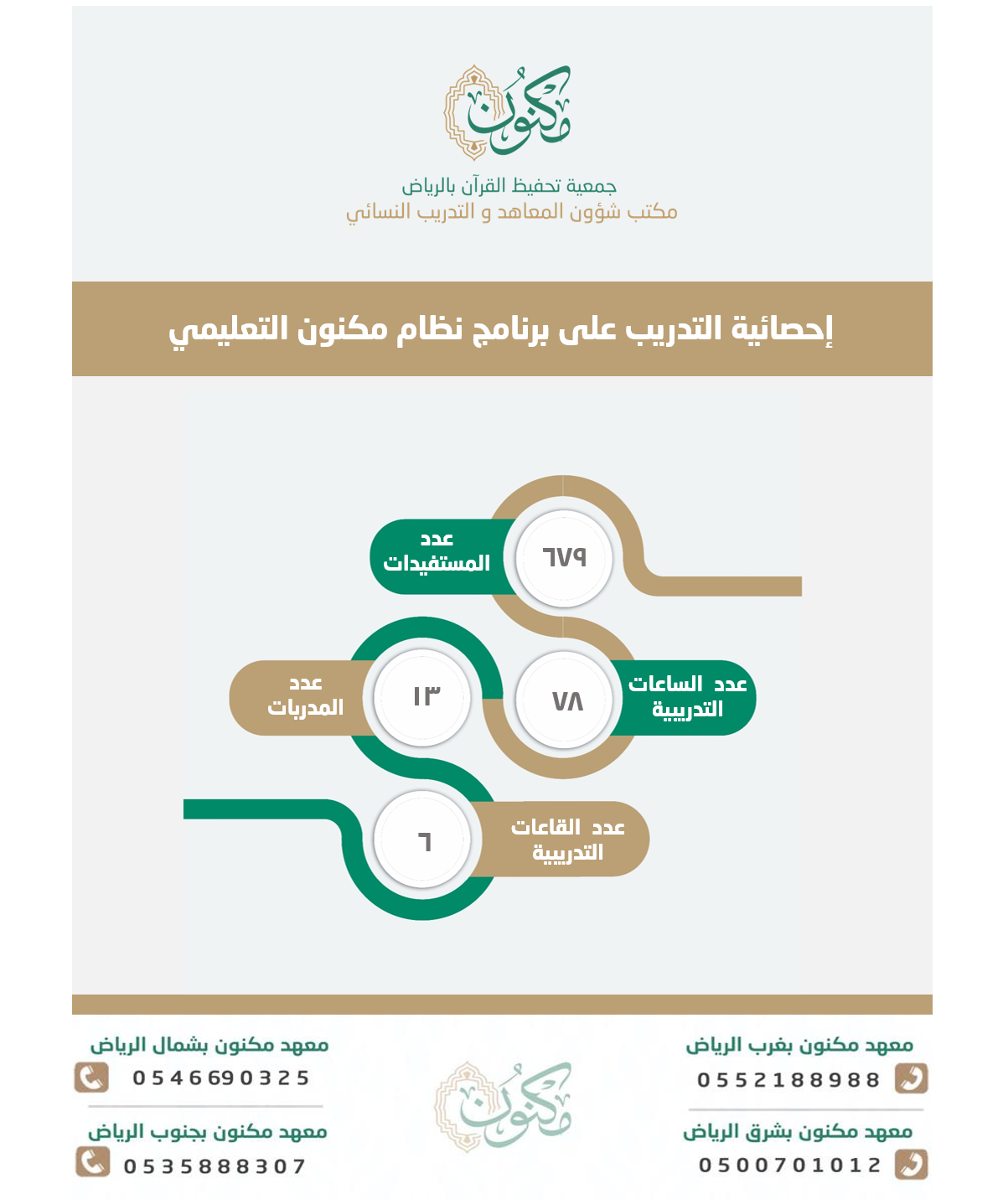 مكنون

جمعية تحفيظ القرآن بالرياض
مكتب شؤون المعاهد و التدريب النسائي

إحصائية التدريب على برنامج نظام مكنون التعليمي

عدد المستفيدات
٦٧٩

عدد الساعات التدريبية
٧٨

عدد المدربات
١٣

عدد القاعات التدريبية
٦

معهد مكنون بغرب الرياض
0552188988

معهد مكنون بشرق الرياض
0500701012

مكنون

معهد مكنون بشمال الرياض
0546690325

معهد مكنون بجنوب الرياض
0535888307